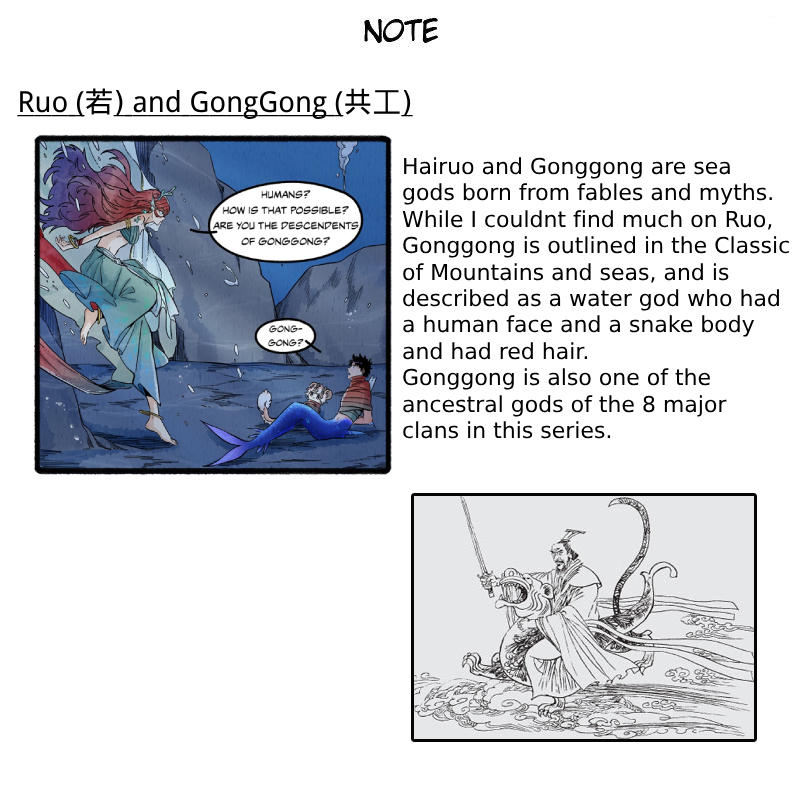 NOTE

Ruo (若) and GongGong (共工)

HUMANS? HOW IS THAT POSSIBLE? ARE YOU THE DESCENDENTS OF GONGGONG?

GONG-GONG?

Hairuo and Gonggong are sea gods born from fables and myths. While I couldnt find much on Ruo, Gonggong is outlined in the Classic of Mountains and seas, and is described as a water god who had a human face and a snake body and had red hair.
Gonggong is also one of the ancestral gods of the 8 major clans in this series.